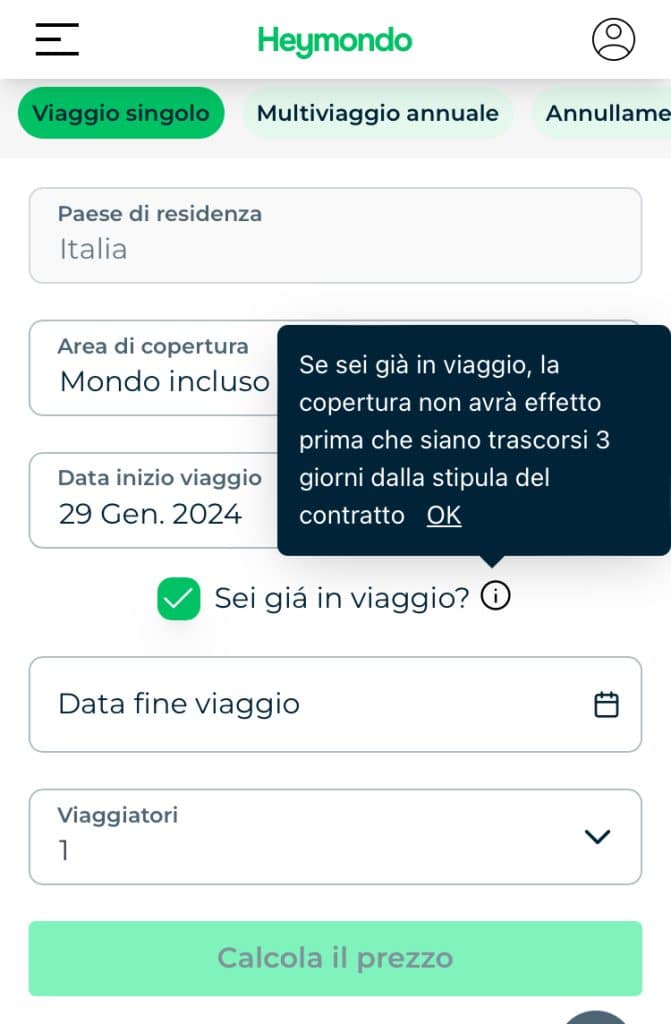 Heymondo

Viaggio singolo
Multiviaggio annuale
Annullame

Paese di residenza
Italia

Area di copertura
Mondo incluso

Data inizio viaggio
29 Gen. 2024

Se sei già in viaggio, la copertura non avrà effetto prima che siano trascorsi 3 giorni dalla stipula del contratto OK

Sei giá in viaggio?

Data fine viaggio

Viaggiatori
1

Calcola il prezzo